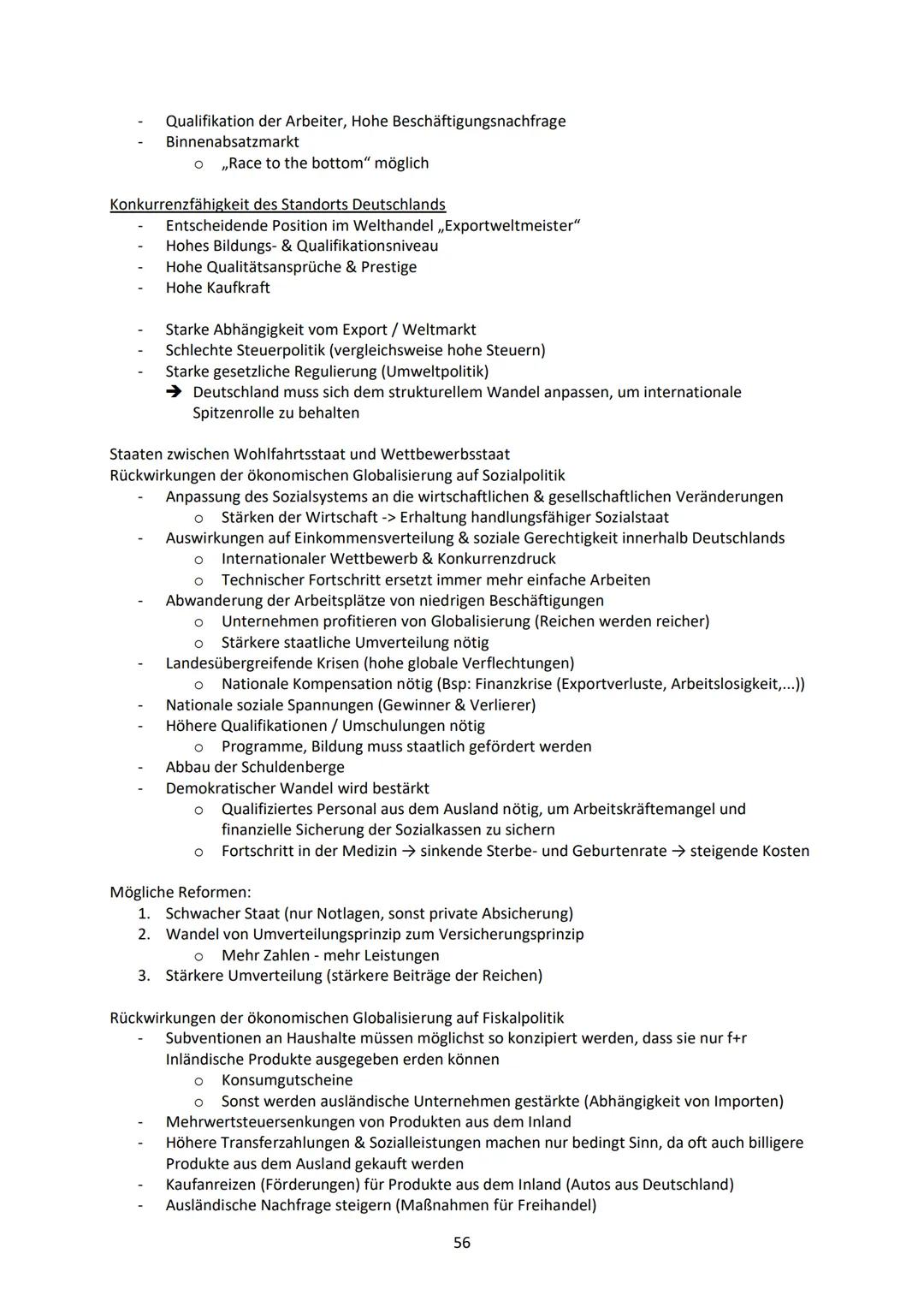 - Qualifikation der Arbeiter, Hohe Beschäftigungsnachfrage
- Binnenabsatzmarkt
  o „Race to the bottom“ möglich

Konkurrenzfähigkeit des Standorts Deutschlands
- Entscheidende Position im Welthandel „Exportweltmeister“
- Hohes Bildungs- & Qualifikationsniveau
- Hohe Qualitätsansprüche & Prestige
- Hohe Kaufkraft

- Starke Abhängigkeit vom Export / Weltmarkt
- Schlechte Steuerpolitik (vergleichsweise hohe Steuern)
- Starke gesetzliche Regulierung (Umweltpolitik)
  ➔ Deutschland muss sich dem strukturellem Wandel anpassen, um internationale Spitzenrolle zu behalten

Staaten zwischen Wohlfahrtsstaat und Wettbewerbsstaat
Rückwirkungen der ökonomischen Globalisierung auf Sozialpolitik
- Anpassung des Sozialsystems an die wirtschaftlichen & gesellschaftlichen Veränderungen
  o Stärken der Wirtschaft -> Erhaltung handlungsfähiger Sozialstaat
- Auswirkungen auf Einkommensverteilung & soziale Gerechtigkeit innerhalb Deutschlands
  o Internationaler Wettbewerb & Konkurrenzdruck
  o Technischer Fortschritt ersetzt immer mehr einfache Arbeiten
- Abwanderung der Arbeitsplätze von niedrigen Beschäftigungen
  o Unternehmen profitieren von Globalisierung (Reichen werden reicher)
  o Stärkere staatliche Umverteilung nötig
- Landesübergreifende Krisen (hohe globale Verflechtungen)
  o Nationale Kompensation nötig (Bsp: Finanzkrise (Exportverluste, Arbeitslosigkeit,...))
- Nationale soziale Spannungen (Gewinner & Verlierer)
- Höhere Qualifikationen / Umschulungen nötig
  o Programme, Bildung muss staatlich gefördert werden
- Abbau der Schuldenberge
- Demokratischer Wandel wird bestärkt
  o Qualifiziertes Personal aus dem Ausland nötig, um Arbeitskräftemangel und finanzielle Sicherung der Sozialkassen zu sichern
  o Fortschritt in der Medizin → sinkende Sterbe- und Geburtenrate → steigende Kosten

Mögliche Reformen:
1. Schwacher Staat (nur Notlagen, sonst private Absicherung)
2. Wandel von Umverteilungsprinzip zum Versicherungsprinzip
  o Mehr Zahlen - mehr Leistungen
3. Stärkere Umverteilung (stärkere Beiträge der Reichen)

Rückwirkungen der ökonomischen Globalisierung auf Fiskalpolitik
- Subventionen an Haushalte müssen möglichst so konzipiert werden, dass sie nur f+r Inländische Produkte ausgegeben erden können
  o Konsumgutscheine
  o Sonst werden ausländische Unternehmen gestärkte (Abhängigkeit von Importen)
- Mehrwertsteuersenkungen von Produkten aus dem Inland
- Höhere Transferzahlungen & Sozialleistungen machen nur bedingt Sinn, da oft auch billigere Produkte aus dem Ausland gekauft werden
- Kaufanreizen (Förderungen) für Produkte aus dem Inland (Autos aus Deutschland)
- Ausländische Nachfrage steigern (Maßnahmen für Freihandel)

56